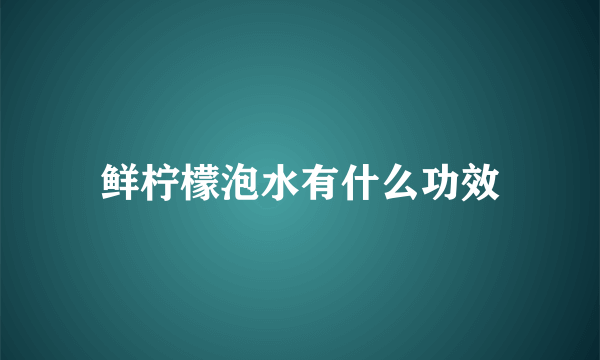 鲜柠檬泡水有什么功效